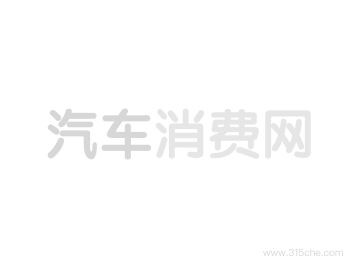 汽车消费网

www.315che.com